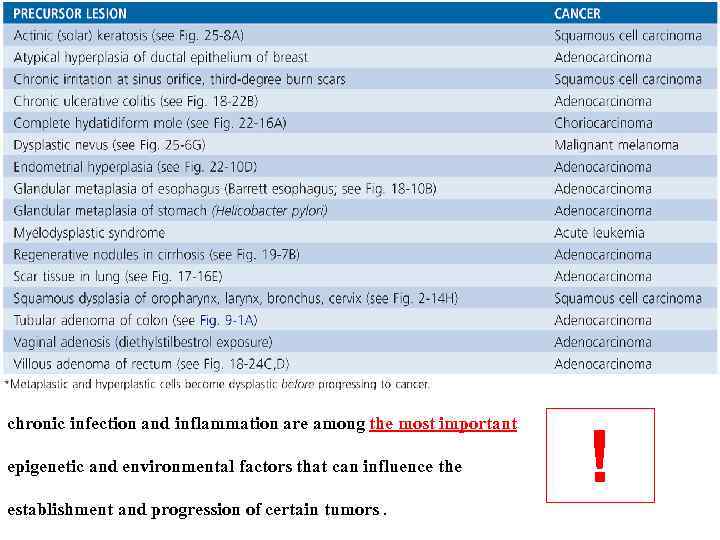 | PRECURSOR LESION | CANCER |
|---|---|
| Actinic (solar) keratosis (see Fig. 25-8A) | Squamous cell carcinoma |
| Atypical hyperplasia of ductal epithelium of breast | Adenocarcinoma |
| Chronic irritation at sinus orifice, third-degree burn scars | Squamous cell carcinoma |
| Chronic ulcerative colitis (see Fig. 18-22B) | Adenocarcinoma |
| Complete hydatidiform mole (see Fig. 22-16A) | Choriocarcinoma |
| Dysplastic nevus (see Fig. 25-6G) | Malignant melanoma |
| Endometrial hyperplasia (see Fig. 22-10D) | Adenocarcinoma |
| Glandular metaplasia of esophagus (Barrett esophagus; see Fig. 18-10B) | Adenocarcinoma |
| Glandular metaplasia of stomach (Helicobacter pylori) | Adenocarcinoma |
| Myelodysplastic syndrome | Acute leukemia |
| Regenerative nodules in cirrhosis (see Fig. 19-7B) | Adenocarcinoma |
| Scar tissue in lung (see Fig. 17-16E) | Adenocarcinoma |
| Squamous dysplasia of oropharynx, larynx, bronchus, cervix (see Fig. 2-14H) | Squamous cell carcinoma |
| Tubular adenoma of colon (see Fig. 9-1A) | Adenocarcinoma |
| Vaginal adenosis (diethylstilbestrol exposure) | Adenocarcinoma |
| Villous adenoma of rectum (see Fig. 18-24C,D) | Adenocarcinoma |

*Metaplastic and hyperplastic cells become dysplastic before progressing to cancer.

chronic infection and inflammation are among the most important epigenetic and environmental factors that can influence the establishment and progression of certain tumors .

!